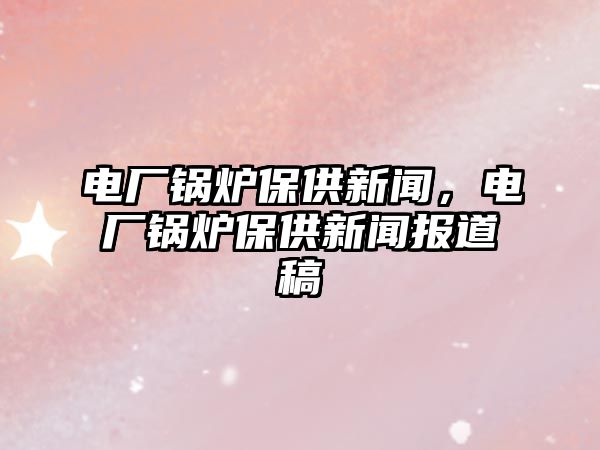 电厂锅炉保供新闻，电厂锅炉保供新闻报道稿